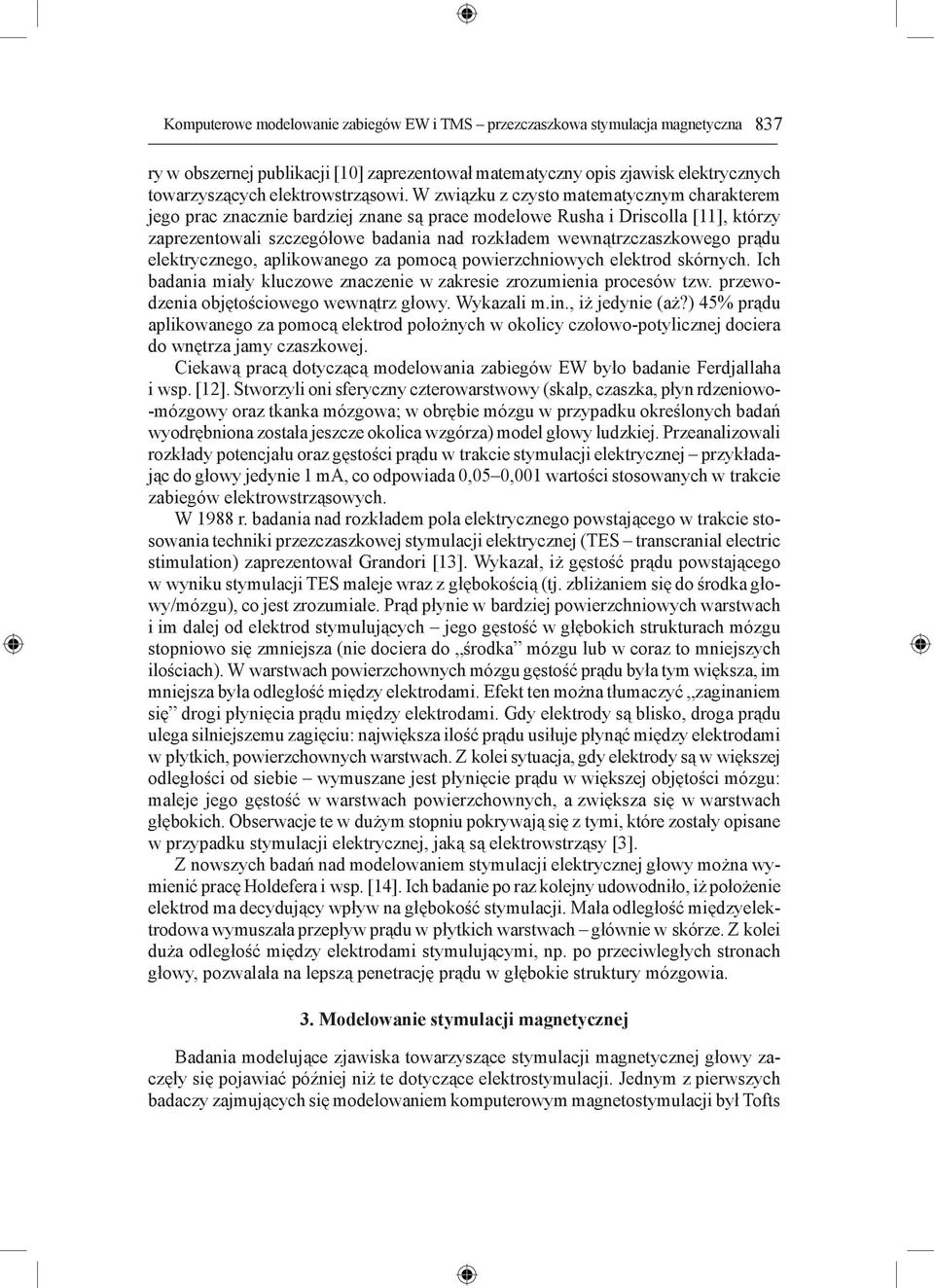 Komputerowe modelowanie zabiegów EW i TMS – przezczaszkowa stymulacja magnetyczna 837

ry w obszernej publikacji [10] zaprezentował matematyczny opis zjawisk elektrycznych towarzyszących elektrowstrząsowi. W związku z czysto matematycznym charakterem jego prac znacznie bardziej znane są prace modelowe Rusha i Driscolla [11], którzy zaprezentowali szczegółowe badania nad rozkładem wewnątrzczaszkowego prądu elektrycznego, aplikowanego za pomocą powierzchniowych elektrod skórnych. Ich badania miały kluczowe znaczenie w zakresie zrozumienia procesów tzw. przewodzenia objętościowego wewnątrz głowy. Wykazali m.in., iż jedynie (aż?) 45% prądu aplikowanego za pomocą elektrod położnych w okolicy czołowo-potylicznej dociera do wnętrza jamy czaszkowej.

Ciekawą pracą dotyczącą modelowania zabiegów EW było badanie Ferdjallaha i wsp. [12]. Stworzyli oni sferyczny czterowarstwowy (skalp, czaszka, płyn rdzeniowo-mózgowy oraz tkanka mózgowa; w obrębie mózgu w przypadku określonych badań wyodrębniona została jeszcze okolica wzgórza) model głowy ludzkiej. Przeanalizowali rozkłady potencjału oraz gęstości prądu w trakcie stymulacji elektrycznej – przykładając do głowy jedynie 1 mA, co odpowiada 0,05–0,001 wartości stosowanych w trakcie zabiegów elektrowstrząsowych.

W 1988 r. badania nad rozkładem pola elektrycznego powstającego w trakcie stosowania techniki przezczaszkowej stymulacji elektrycznej (TES – transcranial electric stimulation) zaprezentował Grandori [13]. Wykazał, iż gęstość prądu powstającego w wyniku stymulacji TES maleje wraz z głębokością (tj. zbliżaniem się do środka głowy/mózgu), co jest zrozumiałe. Prąd płynie w bardziej powierzchniowych warstwach i im dalej od elektrod stymulujących – jego gęstość w głębokich strukturach mózgu stopniowo się zmniejsza (nie dociera do „środka” mózgu lub w coraz to mniejszych ilościach). W warstwach powierzchownych mózgu gęstość prądu była tym większa, im mniejsza była odległość między elektrodami. Efekt ten można tłumaczyć „zaginaniem się” drogi płynięcia prądu między elektrodami. Gdy elektrody są blisko, droga prądu ulega silniejszemu zagięciu: największa ilość prądu usiłuje płynąć między elektrodami w płytkich, powierzchownych warstwach. Z kolei sytuacja, gdy elektrody są w większej odległości od siebie – wymuszane jest płynięcie prądu w większej objętości mózgu: maleje jego gęstość w warstwach powierzchownych, a zwiększa się w warstwach głębokich. Obserwacje te w dużym stopniu pokrywają się z tymi, które zostały opisane w przypadku stymulacji elektrycznej, jaką są elektrowstrząsy [3].

Z nowszych badań nad modelowaniem stymulacji elektrycznej głowy można wymienić pracę Holdefera i wsp. [14]. Ich badanie po raz kolejny udowodniło, iż położenie elektrod ma decydujący wpływ na głębokość stymulacji. Mała odległość międzyelektrodowa wymuszała przepływ prądu w płytkich warstwach – głównie w skórze. Z kolei duża odległość między elektrodami stymulującymi, np. po przeciwległych stronach głowy, pozwalała na lepszą penetrację prądu w głębokie struktury mózgowia.

3. Modelowanie stymulacji magnetycznej

Badania modelujące zjawiska towarzyszące stymulacji magnetycznej głowy zaczęły się pojawiać później niż te dotyczące elektrostymulacji. Jednym z pierwszych badaczy zajmujących się modelowaniem komputerowym magnetostymulacji był Tofts